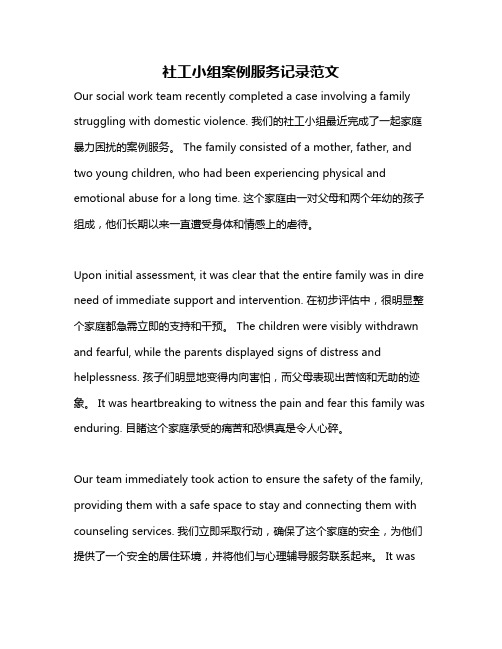 社工小组案例服务记录范文

Our social work team recently completed a case involving a family struggling with domestic violence. 我们的社工小组最近完成了一起家庭暴力困扰的案例服务。 The family consisted of a mother, father, and two young children, who had been experiencing physical and emotional abuse for a long time. 这个家庭由一对父母和两个年幼的孩子组成，他们长期以来一直遭受身体和情感上的虐待。

Upon initial assessment, it was clear that the entire family was in dire need of immediate support and intervention. 在初步评估中，很明显整个家庭都急需立即的支持和干预。 The children were visibly withdrawn and fearful, while the parents displayed signs of distress and helplessness. 孩子们明显地变得内向害怕，而父母表现出苦恼和无助的迹象。 It was heartbreaking to witness the pain and fear this family was enduring. 目睹这个家庭承受的痛苦和恐惧真是令人心碎。

Our team immediately took action to ensure the safety of the family, providing them with a safe space to stay and connecting them with counseling services. 我们立即采取行动，确保了这个家庭的安全，为他们提供了一个安全的居住环境，并将他们与心理辅导服务联系起来。 It was